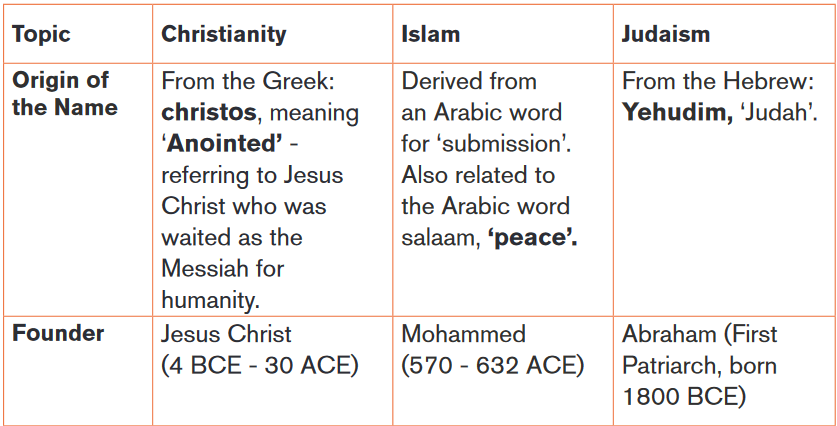 | Topic | Christianity | Islam | Judaism |
|---|---|---|---|
| Origin of the Name | From the Greek: christos, meaning 'Anointed' - referring to Jesus Christ who was waited as the Messiah for humanity. | Derived from an Arabic word for 'submission'. Also related to the Arabic word salaam, 'peace'. | From the Hebrew: Yehudim, 'Judah'. |
| Founder | Jesus Christ (4 BCE - 30 ACE) | Mohammed (570 - 632 ACE) | Abraham (First Patriarch, born 1800 BCE) |